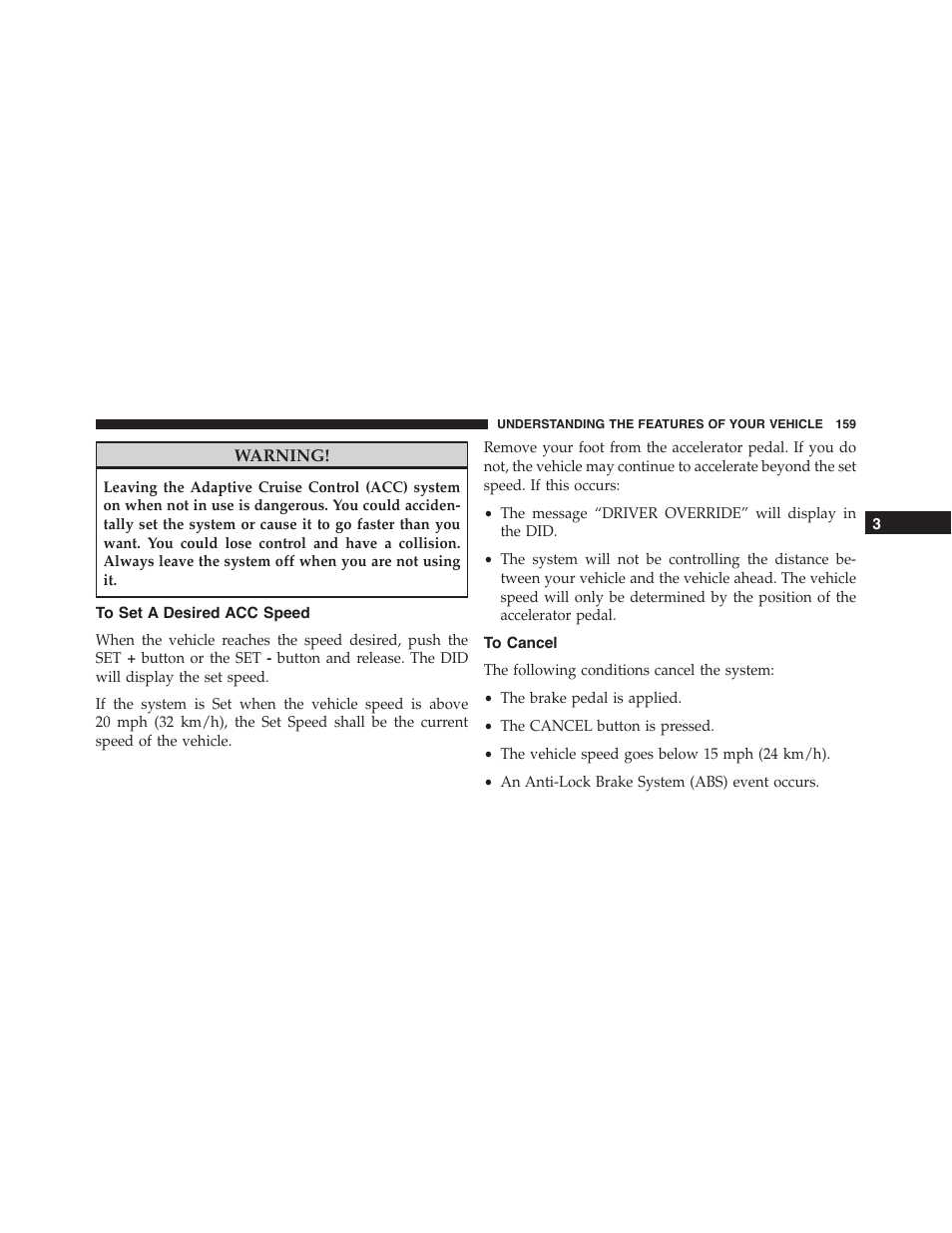 UNDERSTANDING THE FEATURES OF YOUR VEHICLE 159

WARNING!

Leaving the Adaptive Cruise Control (ACC) system on when not in use is dangerous. You could accidentally set the system or cause it to go faster than you want. You could lose control and have a collision. Always leave the system off when you are not using it.

To Set A Desired ACC Speed

When the vehicle reaches the speed desired, push the SET + button or the SET - button and release. The DID will display the set speed.

If the system is Set when the vehicle speed is above 20 mph (32 km/h), the Set Speed shall be the current speed of the vehicle.

Remove your foot from the accelerator pedal. If you do not, the vehicle may continue to accelerate beyond the set speed. If this occurs:

• The message “DRIVER OVERRIDE” will display in the DID.

• The system will not be controlling the distance between your vehicle and the vehicle ahead. The vehicle speed will only be determined by the position of the accelerator pedal.

To Cancel

The following conditions cancel the system:

• The brake pedal is applied.

• The CANCEL button is pressed.

• The vehicle speed goes below 15 mph (24 km/h).

• An Anti-Lock Brake System (ABS) event occurs.

3